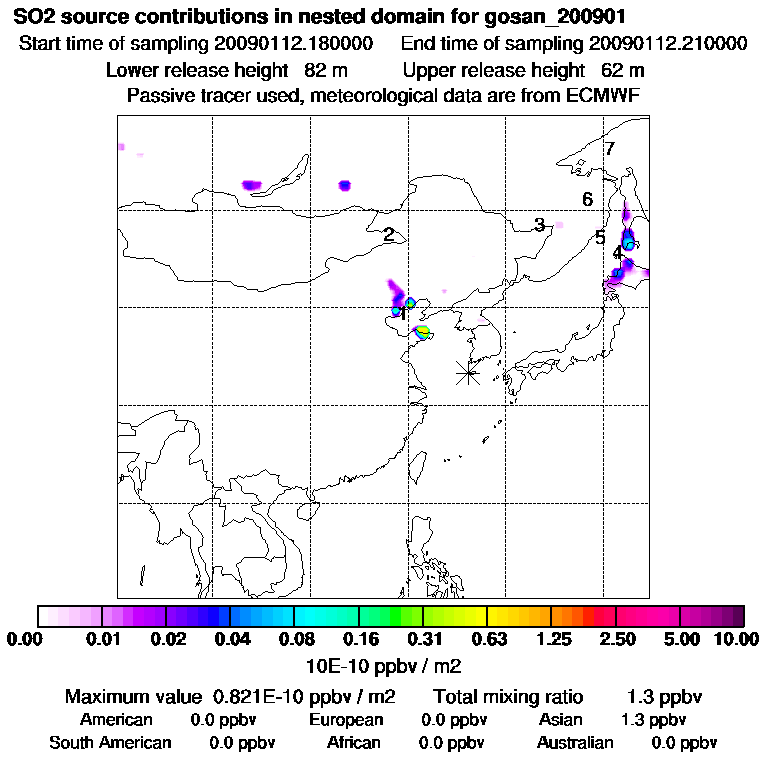 SO2 source contributions in nested domain for gosan_200901
Start time of sampling 20090112.180000 End time of sampling 20090112.210000
Lower release height 82 m Upper release height 62 m
Passive tracer used, meteorological data are from ECMWF

7
6
2
3
5
4
1

0.00 0.01 0.02 0.04 0.08 0.16 0.31 0.63 1.25 2.50 5.00 10.00
10E-10 ppbv / m2

Maximum value 0.821E-10 ppbv / m2 Total mixing ratio 1.3 ppbv
American 0.0 ppbv European 0.0 ppbv Asian 1.3 ppbv
South American 0.0 ppbv African 0.0 ppbv Australian 0.0 ppbv